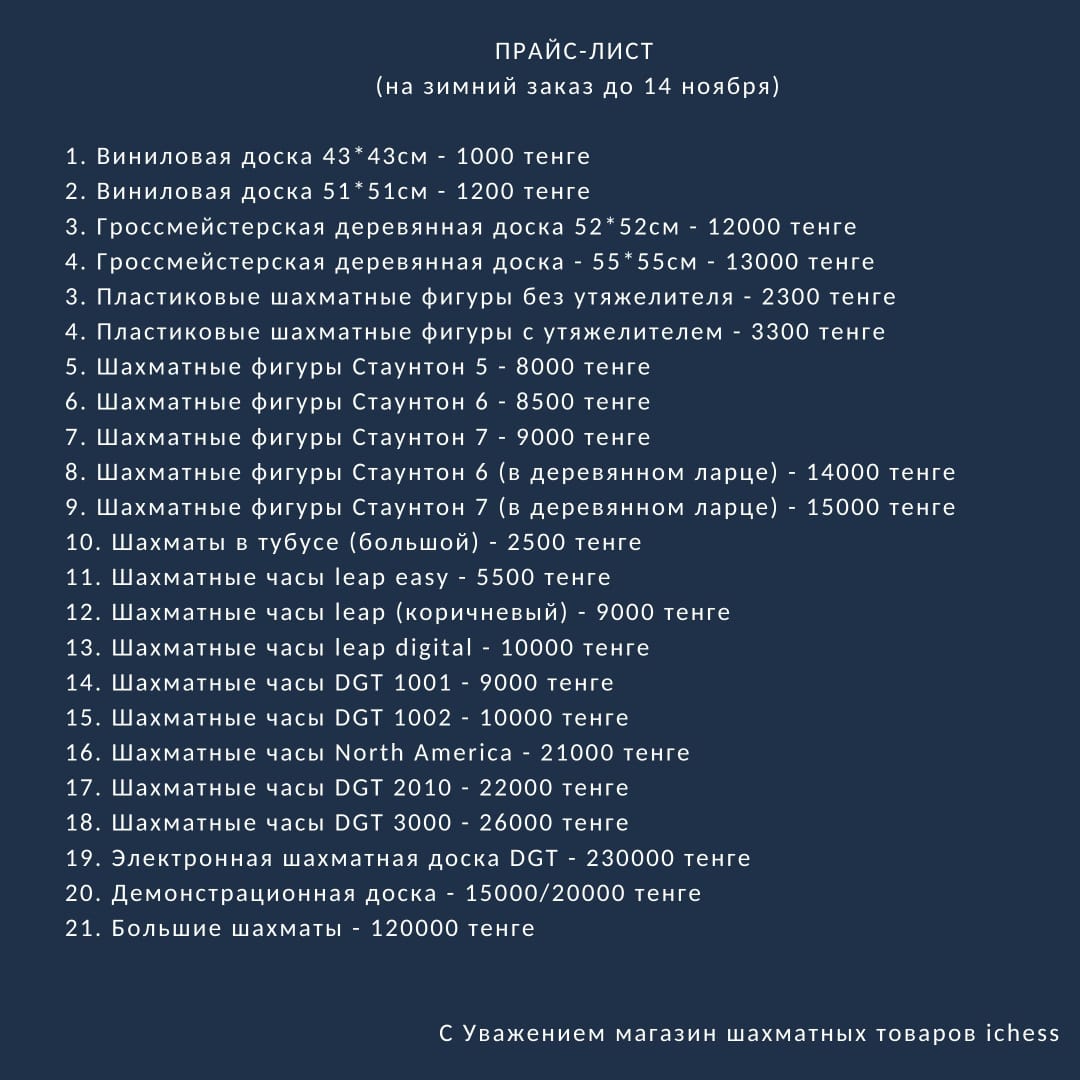 ПРАЙС-ЛИСТ
(на зимний заказ до 14 ноября)

1. Виниловая доска 43*43см - 1000 тенге
2. Виниловая доска 51*51см - 1200 тенге
3. Гроссмейстерская деревянная доска 52*52см - 12000 тенге
4. Гроссмейстерская деревянная доска - 55*55см - 13000 тенге
3. Пластиковые шахматные фигуры без утяжелителя - 2300 тенге
4. Пластиковые шахматные фигуры с утяжелителем - 3300 тенге
5. Шахматные фигуры Стаунтон 5 - 8000 тенге
6. Шахматные фигуры Стаунтон 6 - 8500 тенге
7. Шахматные фигуры Стаунтон 7 - 9000 тенге
8. Шахматные фигуры Стаунтон 6 (в деревянном ларце) - 14000 тенге
9. Шахматные фигуры Стаунтон 7 (в деревянном ларце) - 15000 тенге
10. Шахматы в тубусе (большой) - 2500 тенге
11. Шахматные часы leap easy - 5500 тенге
12. Шахматные часы leap (коричневый) - 9000 тенге
13. Шахматные часы leap digital - 10000 тенге
14. Шахматные часы DGT 1001 - 9000 тенге
15. Шахматные часы DGT 1002 - 10000 тенге
16. Шахматные часы North America - 21000 тенге
17. Шахматные часы DGT 2010 - 22000 тенге
18. Шахматные часы DGT 3000 - 26000 тенге
19. Электронная шахматная доска DGT - 230000 тенге
20. Демонстрационная доска - 15000/20000 тенге
21. Большие шахматы - 120000 тенге

С Уважением магазин шахматных товаров ichess